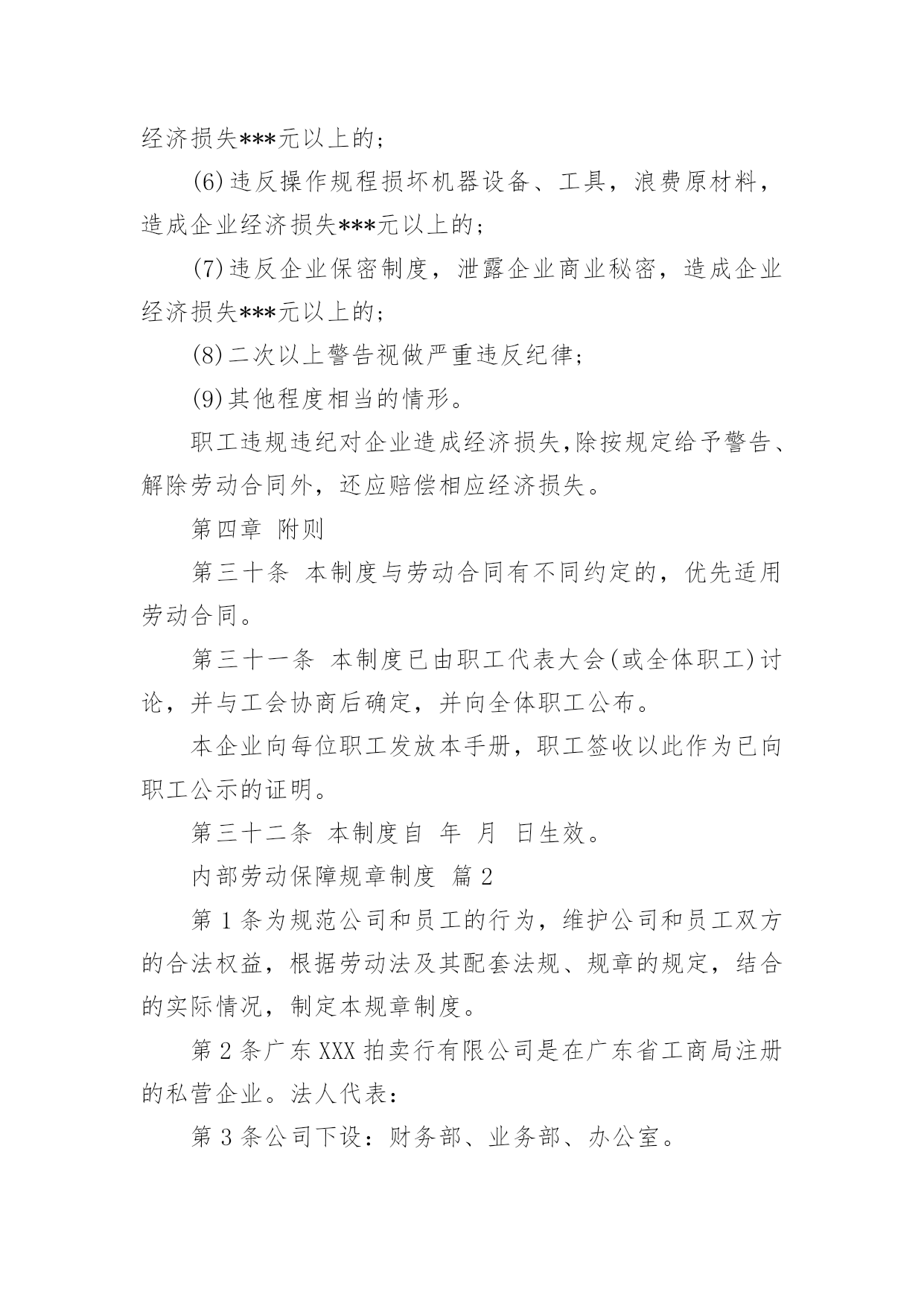 经济损失***元以上的;

(6)违反操作规程损坏机器设备、工具，浪费原材料，造成企业经济损失***元以上的;

(7)违反企业保密制度，泄露企业商业秘密，造成企业经济损失***元以上的;

(8)二次以上警告视做严重违反纪律;

(9)其他程度相当的情形。

职工违规违纪对企业造成经济损失,除按规定给予警告、解除劳动合同外，还应赔偿相应经济损失。

第四章 附则

第三十条 本制度与劳动合同有不同约定的，优先适用劳动合同。

第三十一条 本制度已由职工代表大会(或全体职工)讨论，并与工会协商后确定，并向全体职工公布。

本企业向每位职工发放本手册，职工签收以此作为已向职工公示的证明。

第三十二条 本制度自 年 月 日生效。

内部劳动保障规章制度 篇2

第1条为规范公司和员工的行为，维护公司和员工双方的合法权益，根据劳动法及其配套法规、规章的规定，结合的实际情况，制定本规章制度。

第2条广东XXX拍卖行有限公司是在广东省工商局注册的私营企业。法人代表:

第3条公司下设：财务部、业务部、办公室。